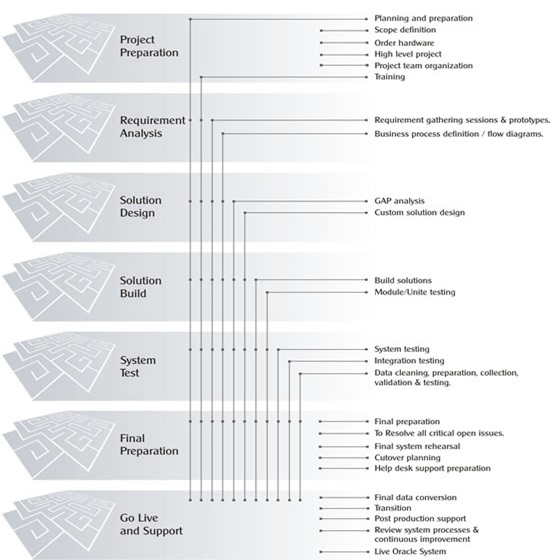 Project Preparation

Planning and preparation
Scope definition
Order hardware
High level project
Project team organization
Training

Requirement Analysis

Requirement gathering sessions & prototypes.
Business process definition / flow diagrams.

Solution Design

GAP analysis
Custom solution design

Solution Build

Build solutions
Module/Unite testing

System Test

System testing
Integration testing
Data cleaning, preparation, collection, validation & testing.

Final Preparation

Final preparation
To Resolve all critical open issues.
Final system rehearsal
Cutover planning
Help desk support preparation

Go Live and Support

Final data conversion
Transition
Post production support
Review system processes & continuous improvement
Live Oracle System